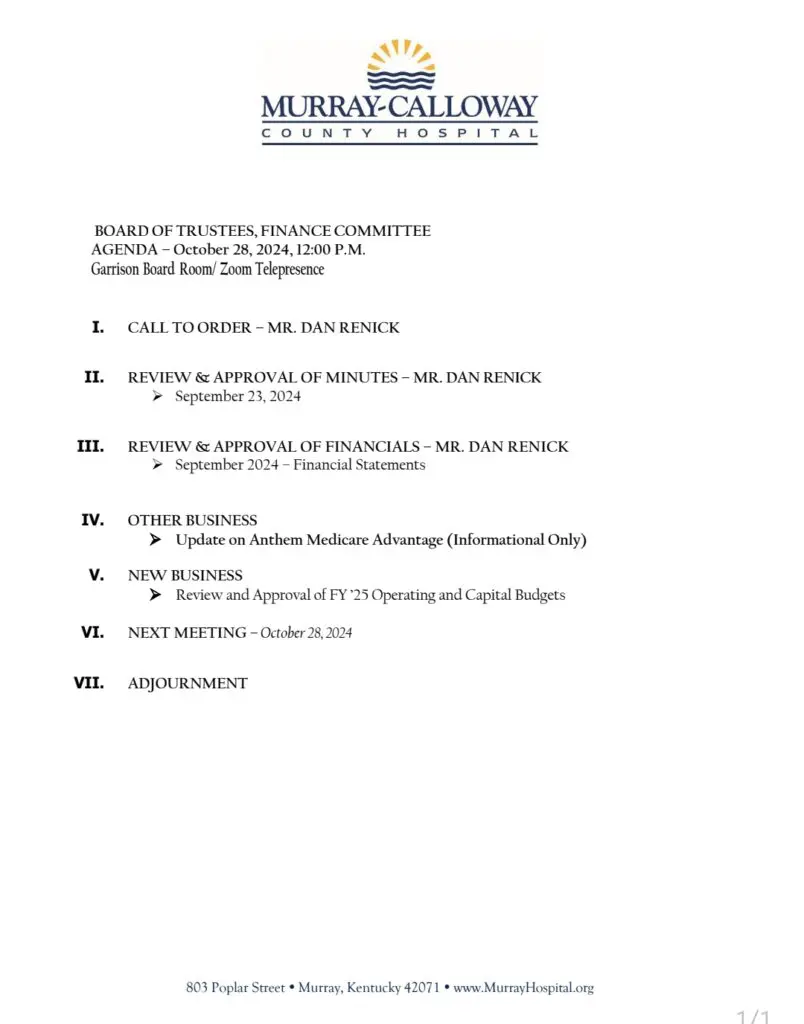 MURRAY-CALLOWAY
COUNTY HOSPITAL

BOARD OF TRUSTEES, FINANCE COMMITTEE
AGENDA – October 28, 2024, 12:00 P.M.
Garrison Board Room/ Zoom Telepresence

I. CALL TO ORDER – MR. DAN RENICK

II. REVIEW & APPROVAL OF MINUTES – MR. DAN RENICK
➢ September 23, 2024

III. REVIEW & APPROVAL OF FINANCIALS – MR. DAN RENICK
➢ September 2024 – Financial Statements

IV. OTHER BUSINESS
➢ Update on Anthem Medicare Advantage (Informational Only)

V. NEW BUSINESS
➢ Review and Approval of FY '25 Operating and Capital Budgets

VI. NEXT MEETING – October 28, 2024

VII. ADJOURNMENT

803 Poplar Street • Murray, Kentucky 42071 • www.MurrayHospital.org

1/1